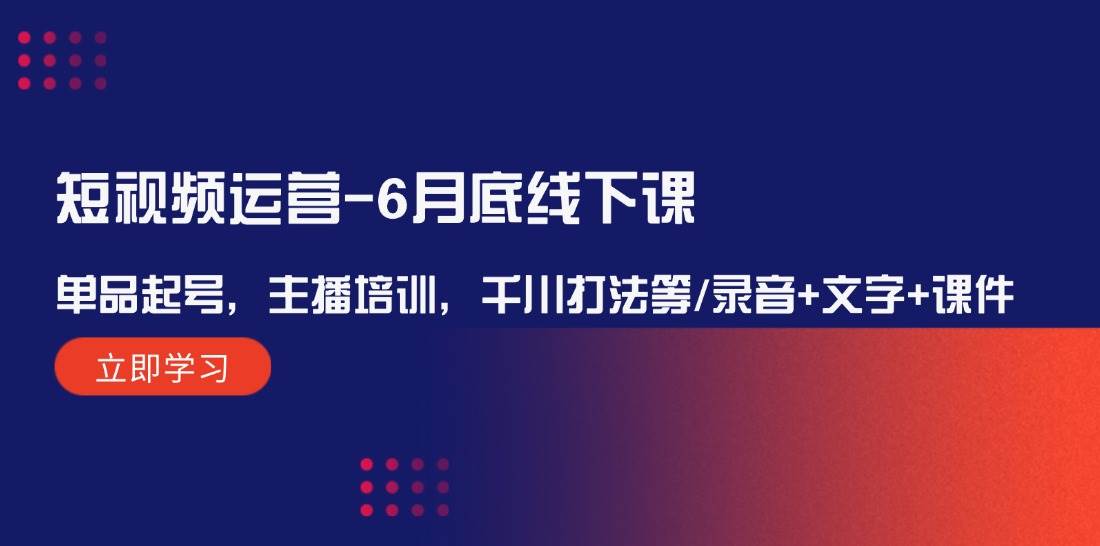 短视频运营-6月底线下课

单品起号，主播培训，千川打法等/录音+文字+课件

立即学习